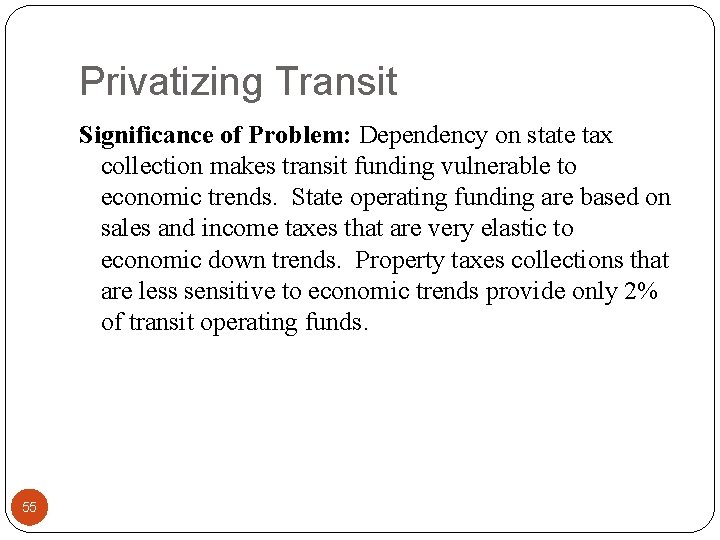 Privatizing Transit

Significance of Problem: Dependency on state tax collection makes transit funding vulnerable to economic trends. State operating funding are based on sales and income taxes that are very elastic to economic down trends. Property taxes collections that are less sensitive to economic trends provide only 2% of transit operating funds.

55